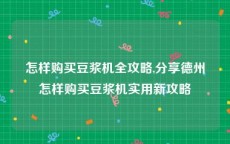 怎样购买豆浆机全攻略,分享德州怎样购买豆浆机实用新攻略